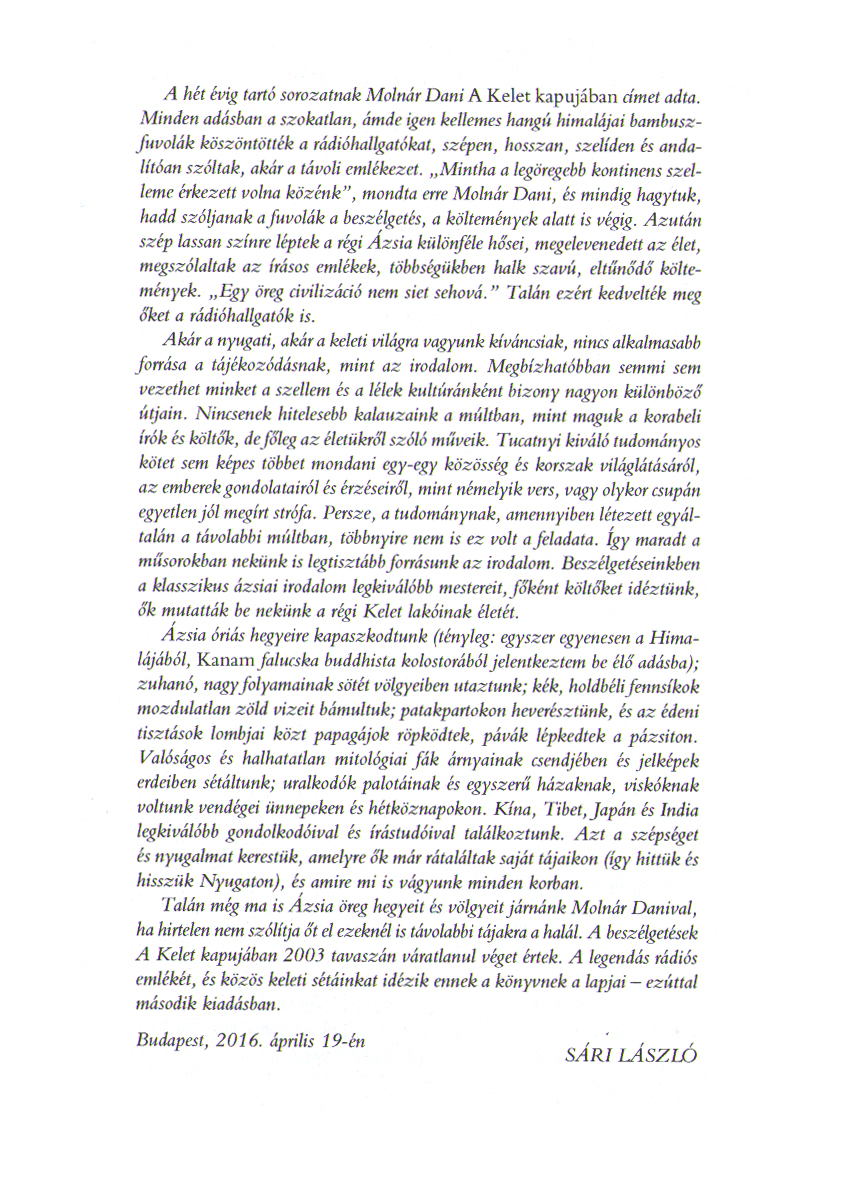 A hét évig tartó sorozatnak Molnár Dani A Kelet kapujában címet adta. Minden adásban a szokatlan, ámde igen kellemes hangú himalájai bambuszfuvolák köszöntötték a rádióhallgatókat, szépen, hosszan, szelíden és andalítóan szóltak, akár a távoli emlékezet. „Mintha a legöregebb kontinens szelleme érkezett volna közénk", mondta erre Molnár Dani, és mindig hagytuk, hadd szóljanak a fuvolák a beszélgetés, a költemények alatt is végig. Azután szép lassan színre léptek a régi Ázsia különféle hősei, megelevenedett az élet, megszólaltak az írásos emlékek, többségükben halk szavú, eltűnődő költemények. „Egy öreg civilizáció nem siet sehová." Talán ezért kedvelték meg őket a rádióhallgatók is.

Akár a nyugati, akár a keleti világra vagyunk kíváncsiak, nincs alkalmasabb forrása a tájékozódásnak, mint az irodalom. Megbízhatóbban semmi sem vezethet minket a szellem és a lélek kultúránként bizony nagyon különböző útjain. Nincsenek hitelesebb kalauzaink a múltban, mint maguk a korabeli írók és költők, de főleg az életükről szóló műveik. Tucatnyi kiváló tudományos kötet sem képes többet mondani egy-egy közösség és korszak világlátásáról, az emberek gondolatairól és érzéseiről, mint némelyik vers, vagy olykor csupán egyetlen jól megírt strófa. Persze, a tudománynak, amennyiben létezett egyáltalán a távolabbi múltban, többnyire nem is ez volt a feladata. Így maradt a műsorokban nekünk is legtisztább forrásunk az irodalom. Beszélgetéseinkben a klasszikus ázsiai irodalom legkiválóbb mestereit, főként költőket idéztünk, ők mutatták be nekünk a régi Kelet lakóinak életét.

Ázsia óriás hegyeire kapaszkodtunk (tényleg: egyszer egyenesen a Himalájából, Kanam falucska buddhista kolostorából jelentkeztem be élő adásba); zuhanó, nagy folyamainak sötét völgyeiben utaztunk; kék, holdbéli fennsíkok mozdulatlan zöld vizeit bámultuk; patakpartokon heverésztünk, és az édeni tisztások lombjai közt papagájok röpködtek, pávák lépkedtek a pázsiton. Valóságos és halhatatlan mitológiai fák árnyainak csendjében és jelképek erdeiben sétáltunk; uralkodók palotáinak és egyszerű házaknak, viskóknak voltunk vendégei ünnepeken és hétköznapokon. Kína, Tibet, Japán és India legkiválóbb gondolkodóival és írástudóival találkoztunk. Azt a szépséget és nyugalmat kerestük, amelyre ők már rátaláltak saját tájaikon (így hittük és hisszük Nyugaton), és amire mi is vágyunk minden korban.

Talán még ma is Ázsia öreg hegyeit és völgyeit járnánk Molnár Danival, ha hirtelen nem szólítja őt el ezeknél is távolabbi tájakra a halál. A beszélgetések A Kelet kapujában 2003 tavaszán váratlanul véget értek. A legendás rádiós emlékét, és közös keleti sétáinkat idézik ennek a könyvnek a lapjai – ezúttal második kiadásban.

Budapest, 2016. április 19-én

SÁRI LÁSZLÓ